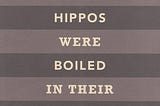 HIPPOS
WERE
BOILED
IN THEIR